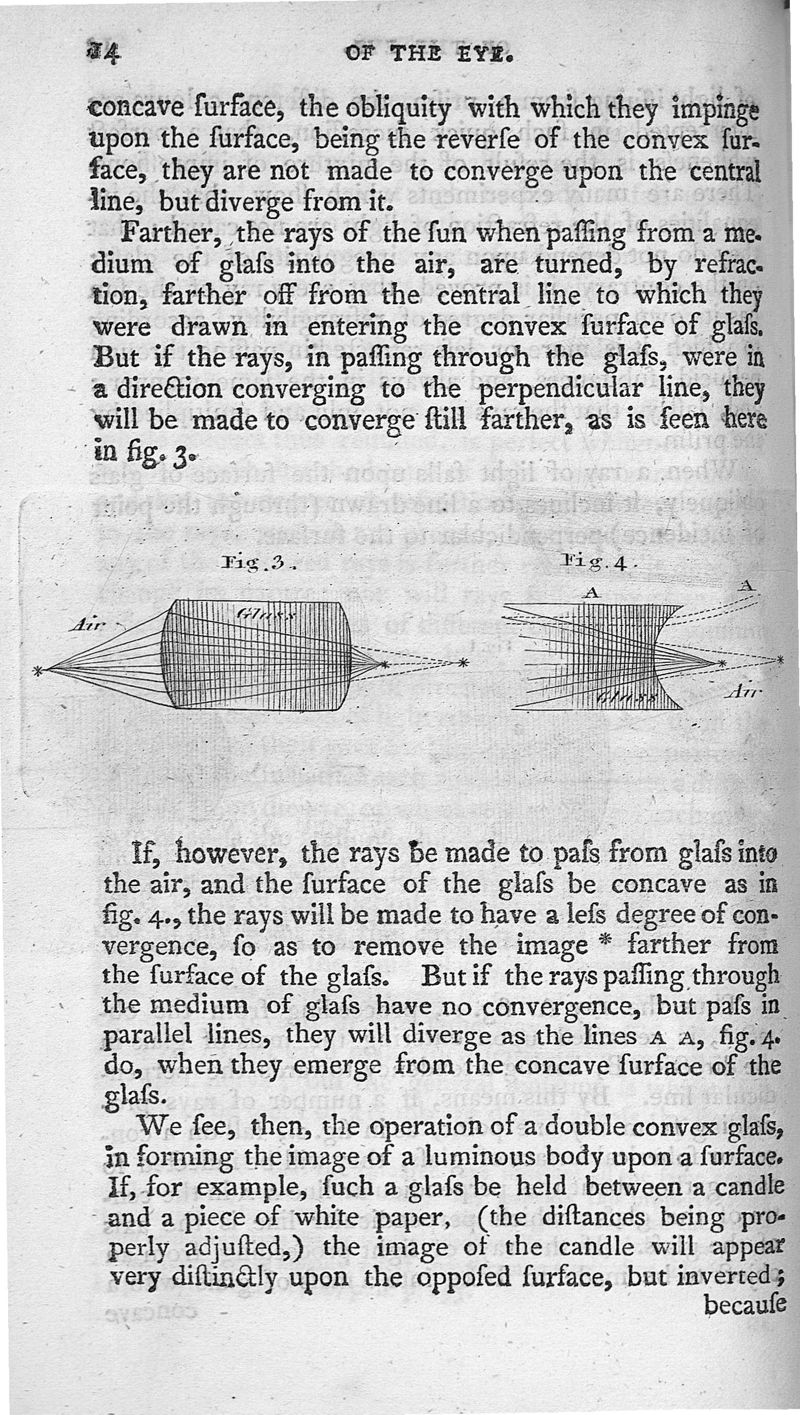 34 OF THE EYE.

concave ſurface, the obliquity with which they impinge upon the ſurface, being the reverſe of the convex ſurface, they are not made to converge upon the central line, but diverge from it.

Farther, the rays of the ſun when paſſing from a medium of glaſs into the air, are turned, by refraction, farther off from the central line to which they were drawn in entering the convex ſurface of glaſs. But if the rays, in paſſing through the glaſs, were in a direction converging to the perpendicular line, they will be made to converge ſtill farther, as is ſeen here in fig. 3.

Fig. 3.

Air

Glass

Fig. 4.

A

A

Glass

Air

If, however, the rays be made to paſs from glaſs into the air, and the ſurface of the glaſs be concave as in fig. 4., the rays will be made to have a leſs degree of convergence, ſo as to remove the image * farther from the ſurface of the glaſs. But if the rays paſſing through the medium of glaſs have no convergence, but paſs in parallel lines, they will diverge as the lines A A, fig. 4. do, when they emerge from the concave ſurface of the glaſs.

We ſee, then, the operation of a double convex glaſs, in forming the image of a luminous body upon a ſurface. If, for example, ſuch a glaſs be held between a candle and a piece of white paper, (the diſtances being properly adjuſted,) the image of the candle will appear very diſtinctly upon the oppoſed ſurface, but inverted; becauſe